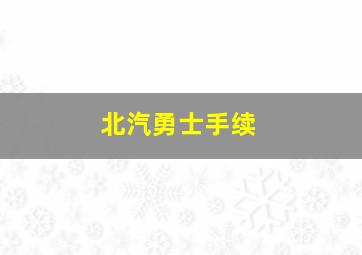 北汽勇士手续